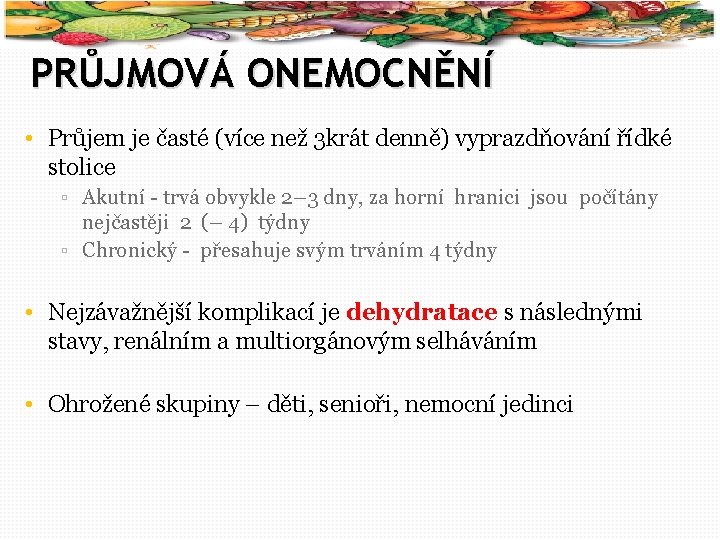 PRŮJMOVÁ ONEMOCNĚNÍ

• Průjem je časté (více než 3krát denně) vyprazdňování řídké stolice
▫ Akutní - trvá obvykle 2–3 dny, za horní hranici jsou počítány nejčastěji 2 (– 4) týdny
▫ Chronický - přesahuje svým trváním 4 týdny

• Nejzávažnější komplikací je dehydratace s následnými stavy, renálním a multiorgánovým selháváním

• Ohrožené skupiny – děti, senioři, nemocní jedinci